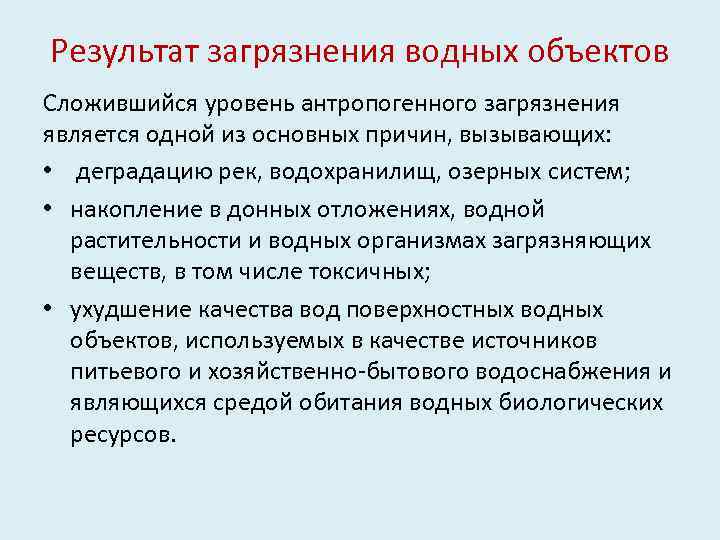 Результат загрязнения водных объектов

Сложившийся уровень антропогенного загрязнения является одной из основных причин, вызывающих:

• деградацию рек, водохранилищ, озерных систем;

• накопление в донных отложениях, водной растительности и водных организмах загрязняющих веществ, в том числе токсичных;

• ухудшение качества вод поверхностных водных объектов, используемых в качестве источников питьевого и хозяйственно-бытового водоснабжения и являющихся средой обитания водных биологических ресурсов.